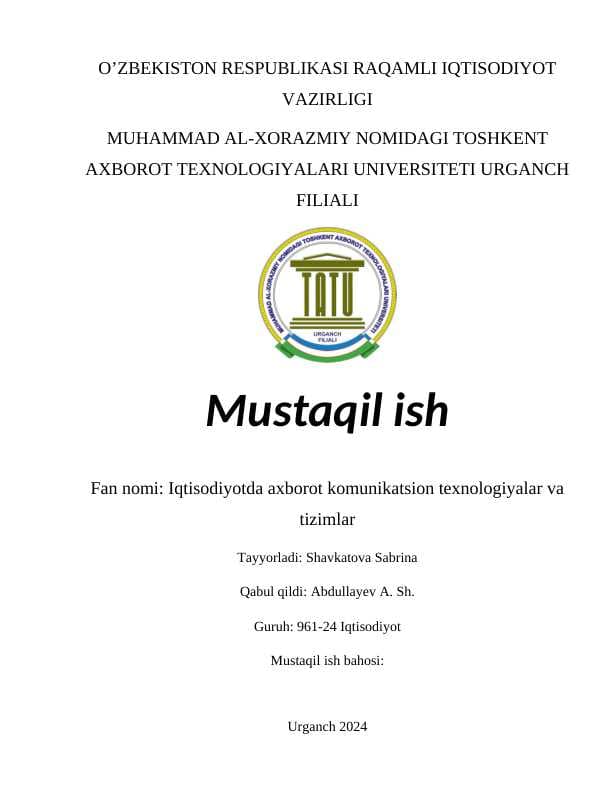 O’ZBEKISTON RESPUBLIKASI RAQAMLI IQTISODIYOT VAZIRLIGI

MUHAMMAD AL-XORAZMIY NOMIDAGI TOSHKENT AXBOROT TEXNOLOGIYALARI UNIVERSITETI URGANCH FILIALI

MUHAMMAD AL-XORAZMIY NOMIDAGI TOSHKENT AXBOROT TEXNOLOGIYALARI UNIVERSITETI

TATU

URGANCH FILIALI

Mustaqil ish

Fan nomi: Iqtisodiyotda axborot komunikatsion texnologiyalar va tizimlar

Tayyorladi: Shavkatova Sabrina

Qabul qildi: Abdullayev A. Sh.

Guruh: 961-24 Iqtisodiyot

Mustaqil ish bahosi:

Urganch 2024